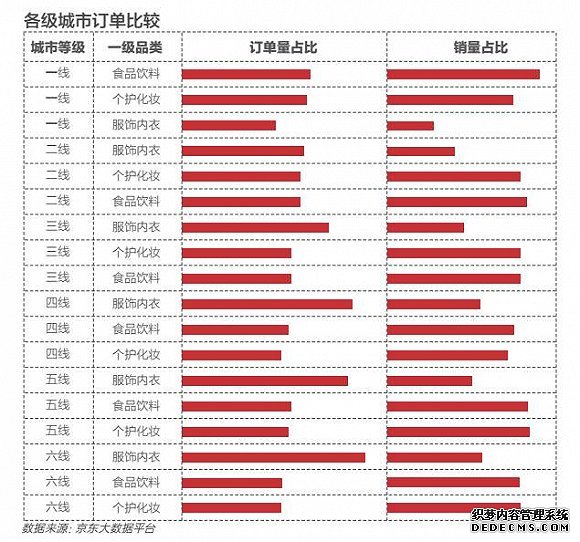 各级城市订单比较

| 城市等级 | 一级品类 | 订单量占比 | 销量占比 |
|---|---|---|---|
| 一线 | 食品饮料 | | |
| 一线 | 个护化妆 | | |
| 一线 | 服饰内衣 | | |
| 二线 | 服饰内衣 | | |
| 二线 | 个护化妆 | | |
| 二线 | 食品饮料 | | |
| 三线 | 服饰内衣 | | |
| 三线 | 个护化妆 | | |
| 三线 | 食品饮料 | | |
| 四线 | 服饰内衣 | | |
| 四线 | 食品饮料 | | |
| 四线 | 个护化妆 | | |
| 五线 | 服饰内衣 | | |
| 五线 | 食品饮料 | | |
| 五线 | 个护化妆 | | |
| 六线 | 服饰内衣 | | |
| 六线 | 食品饮料 | | |
| 六线 | 个护化妆 | | |

数据来源：京东大数据平台

织梦内容管理系统
DEDECMS.COM